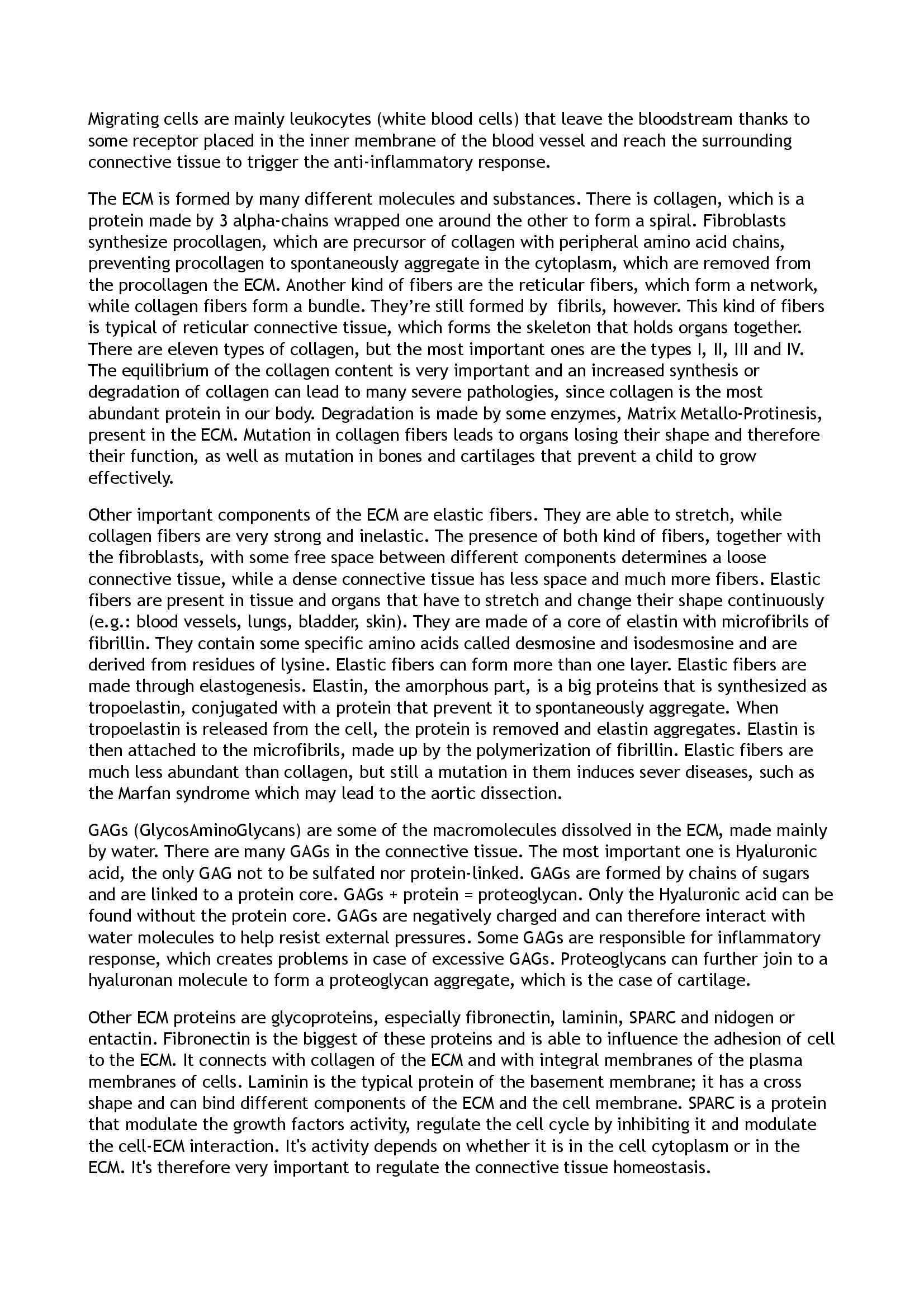 Migrating cells are mainly leukocytes (white blood cells) that leave the bloodstream thanks to some receptor placed in the inner membrane of the blood vessel and reach the surrounding connective tissue to trigger the anti-inflammatory response.

The ECM is formed by many different molecules and substances. There is collagen, which is a protein made by 3 alpha-chains wrapped one around the other to form a spiral. Fibroblasts synthesize procollagen, which are precursor of collagen with peripheral amino acid chains, preventing procollagen to spontaneously aggregate in the cytoplasm, which are removed from the procollagen the ECM. Another kind of fibers are the reticular fibers, which form a network, while collagen fibers form a bundle. They're still formed by fibrils, however. This kind of fibers is typical of reticular connective tissue, which forms the skeleton that holds organs together. There are eleven types of collagen, but the most important ones are the types I, II, III and IV. The equilibrium of the collagen content is very important and an increased synthesis or degradation of collagen can lead to many severe pathologies, since collagen is the most abundant protein in our body. Degradation is made by some enzymes, Matrix Metallo-Protinesis, present in the ECM. Mutation in collagen fibers leads to organs losing their shape and therefore their function, as well as mutation in bones and cartilages that prevent a child to grow effectively.

Other important components of the ECM are elastic fibers. They are able to stretch, while collagen fibers are very strong and inelastic. The presence of both kind of fibers, together with the fibroblasts, with some free space between different components determines a loose connective tissue, while a dense connective tissue has less space and much more fibers. Elastic fibers are present in tissue and organs that have to stretch and change their shape continuously (e.g.: blood vessels, lungs, bladder, skin). They are made of a core of elastin with microfibrils of fibrillin. They contain some specific amino acids called desmosine and isodesmosine and are derived from residues of lysine. Elastic fibers can form more than one layer. Elastic fibers are made through elastogenesis. Elastin, the amorphous part, is a big proteins that is synthesized as tropoelastin, conjugated with a protein that prevent it to spontaneously aggregate. When tropoelastin is released from the cell, the protein is removed and elastin aggregates. Elastin is then attached to the microfibrils, made up by the polymerization of fibrillin. Elastic fibers are much less abundant than collagen, but still a mutation in them induces sever diseases, such as the Marfan syndrome which may lead to the aortic dissection.

GAGs (GlycosAminoGlycans) are some of the macromolecules dissolved in the ECM, made mainly by water. There are many GAGs in the connective tissue. The most important one is Hyaluronic acid, the only GAG not to be sulfated nor protein-linked. GAGs are formed by chains of sugars and are linked to a protein core. GAGs + protein = proteoglycan. Only the Hyaluronic acid can be found without the protein core. GAGs are negatively charged and can therefore interact with water molecules to help resist external pressures. Some GAGs are responsible for inflammatory response, which creates problems in case of excessive GAGs. Proteoglycans can further join to a hyaluronan molecule to form a proteoglycan aggregate, which is the case of cartilage.

Other ECM proteins are glycoproteins, especially fibronectin, laminin, SPARC and nidogen or entactin. Fibronectin is the biggest of these proteins and is able to influence the adhesion of cell to the ECM. It connects with collagen of the ECM and with integral membranes of the plasma membranes of cells. Laminin is the typical protein of the basement membrane; it has a cross shape and can bind different components of the ECM and the cell membrane. SPARC is a protein that modulate the growth factors activity, regulate the cell cycle by inhibiting it and modulate the cell-ECM interaction. It's activity depends on whether it is in the cell cytoplasm or in the ECM. It's therefore very important to regulate the connective tissue homeostasis.